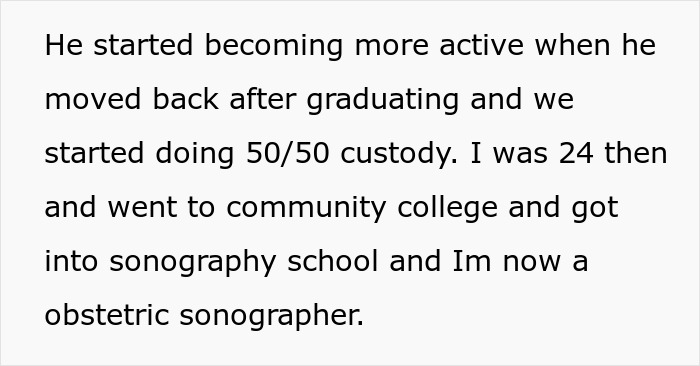 He started becoming more active when he moved back after graduating and we started doing 50/50 custody. I was 24 then and went to community college and got into sonography school and Im now a obstetric sonographer.